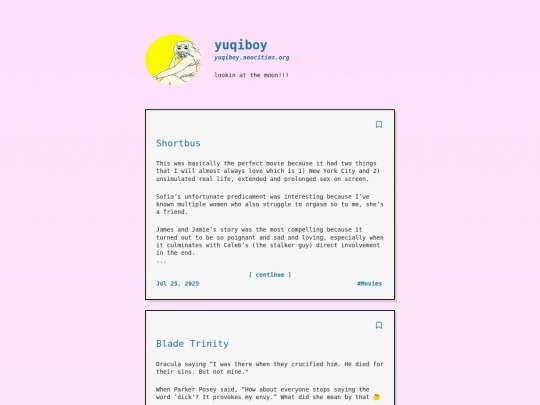 yuqiboy
yuqiboy.neocities.org

lookin at the moon!!!

Shortbus

This was basically the perfect movie because it had two things that I will almost always love which is 1) New York City and 2) unsimulated real life, extended and prolonged sex on screen.

Sofia's unfortunate predicament was interesting because I've known multiple women who also struggle to orgasm so to me, she's a friend.

James and Jamie's story was the most compelling because it turned out to be so poignant and sad and loving, especially when it culminates with Caleb's (the stalker guy) direct involvement in the end.
...

[ continue ]

Jul 25, 2025

#Movies

Blade Trinity

Dracula saying "I was there when they crucified him. He died for their sins. But not mine."

When Parker Posey said, "How about everyone stops saying the word 'dick'? It provokes my envy." What did she mean by that 🤔